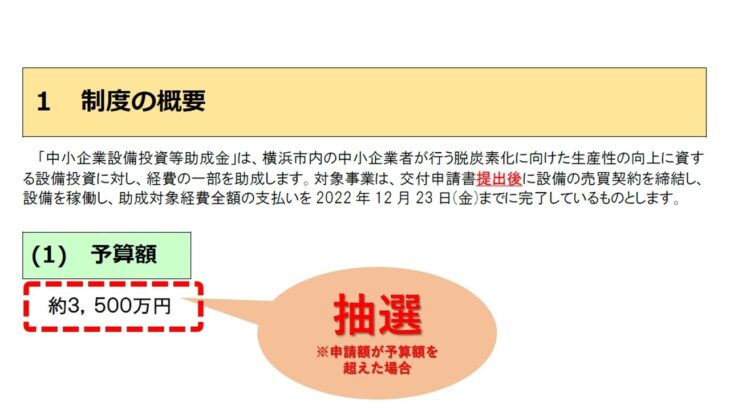 1　制度の概要

「中小企業設備投資等助成金」は、横浜市内の中小企業者が行う脱炭素化に向けた生産性の向上に資する設備投資に対し、経費の一部を助成します。対象事業は、交付申請書提出後に設備の売買契約を締結し、設備を稼働し、助成対象経費全額の支払いを 2022 年 12 月 23 日(金)までに完了しているものとします。

(1)　予算額

約3，500万円

抽選

※申請額が予算額を超えた場合